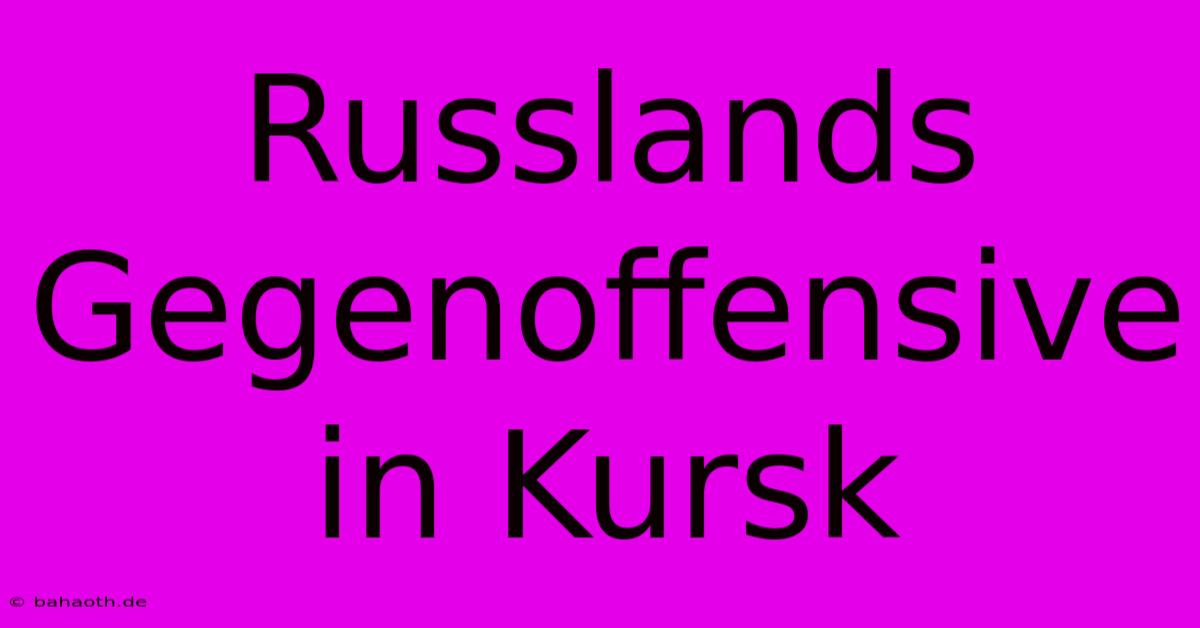 Russlands Gegenoffensive in Kursk

© bahaoth.de